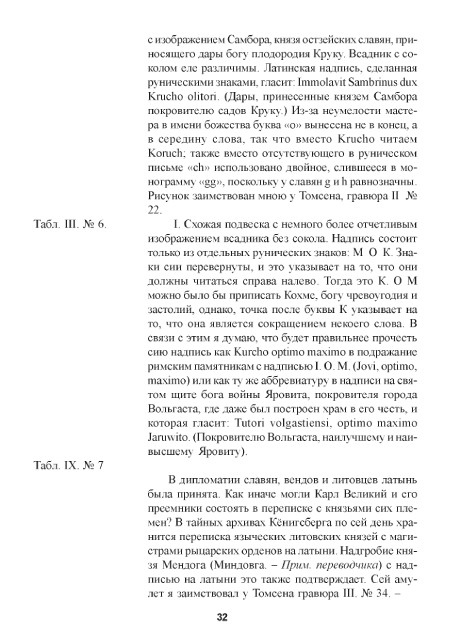 с изображением Самбора, князя остзейских славян, приносящего дары богу плодородия Круку. Всадник с соколом еле различимы. Латинская надпись, сделанная руническими знаками, гласит: Immolavit Sambrinus dux Krucho olitori. (Дары, принесенные князем Самбора покровителю садов Круку.) Из-за неумелости мастера в имени божества буква «о» вынесена не в конец, а в середину слова, так что вместо Krucho читаем Koruch; также вместо отсутствующего в руническом письме «ch» использовано двойное, слившееся в монограмму «gg», поскольку у славян g и h равнозначны. Рисунок заимствован мною у Томсена, гравюра II № 22.

Табл. III. № 6.

I. Схожая подвеска с немного более отчетливым изображением всадника без сокола. Надпись состоит только из отдельных рунических знаков: М О К. Знаки сии перевернуты, и это указывает на то, что они должны читаться справа налево. Тогда это К. О М можно было бы приписать Кохме, богу чревоугодия и застолий, однако, точка после буквы К указывает на то, что она является сокращением некоего слова. В связи с этим я думаю, что будет правильнее прочесть сию надпись как Kurcho optimo maximo в подражание римским памятникам с надписью I. O. M. (Jovi, optimo, maximo) или как ту же аббревиатуру в надписи на святом щите бога войны Яровита, покровителя города Вольгаста, где даже был построен храм в его честь, и которая гласит: Tutori volgastiensi, optimo maximo Jaruwito. (Покровителю Вольгаста, наилучшему и наивысшему Яровиту).

Табл. IX. № 7

В дипломатии славян, вендов и литовцев латынь была принята. Как иначе могли Карл Великий и его преемники состоять в переписке с князьями сих племен? В тайных архивах Кёнигсберга по сей день хранится переписка языческих литовских князей с магистрами рыцарских орденов на латыни. Надгробие князя Мендога (Миндовга. – Прим. переводчика) с надписью на латыни это также подтверждает. Сей амулет я заимствовал у Томсена гравюра III. № 34. –

32